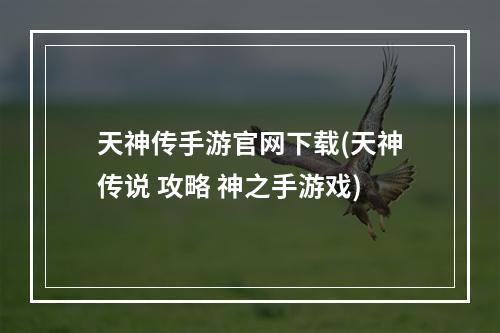 天神传手游官网下载(天神传说 攻略 神之手游戏)